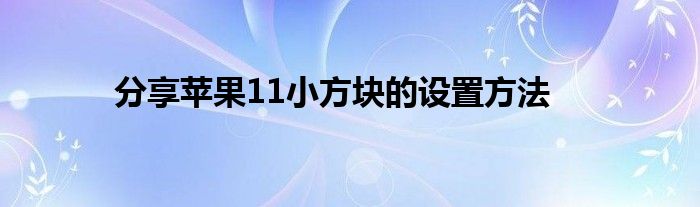 分享苹果11小方块的设置方法